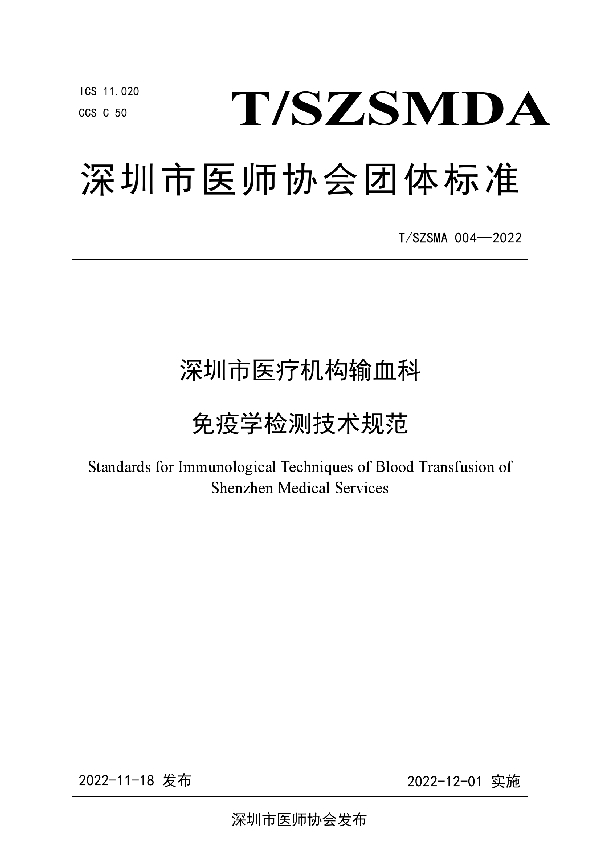 ICS 11.020
CCS C 50

T/SZSMDA

深圳市医师协会团体标准

T/SZSMA 004—2022

深圳市医疗机构输血科

免疫学检测技术规范

Standards for Immunological Techniques of Blood Transfusion of Shenzhen Medical Services

2022-11-18 发布

2022-12-01 实施

深圳市医师协会发布